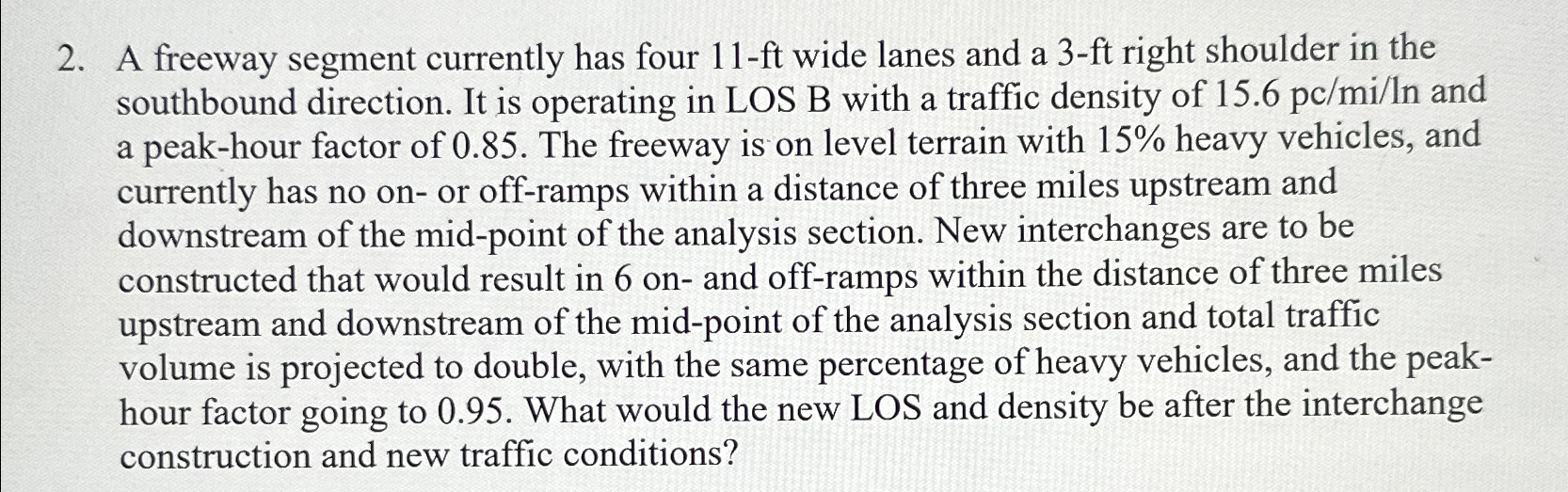 2. A freeway segment currently has four 11-ft wide lanes and a 3-ft right shoulder in the southbound direction. It is operating in LOS B with a traffic density of 15.6 pc/mi/ln and a peak-hour factor of 0.85. The freeway is on level terrain with 15% heavy vehicles, and currently has no on- or off-ramps within a distance of three miles upstream and downstream of the mid-point of the analysis section. New interchanges are to be constructed that would result in 6 on- and off-ramps within the distance of three miles upstream and downstream of the mid-point of the analysis section and total traffic volume is projected to double, with the same percentage of heavy vehicles, and the peak-hour factor going to 0.95. What would the new LOS and density be after the interchange construction and new traffic conditions?